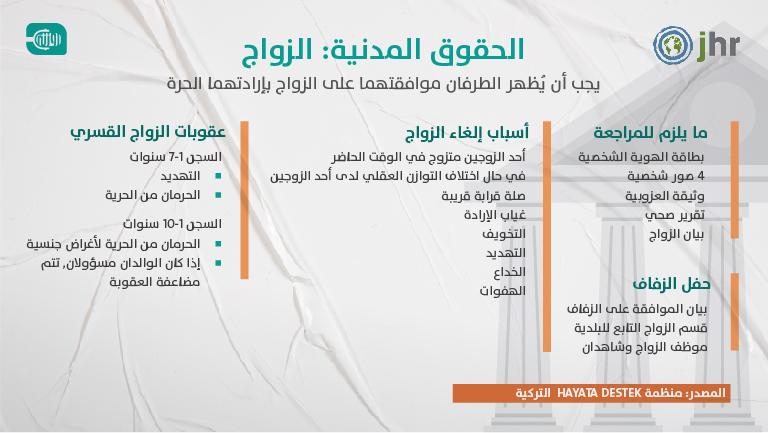 jhr

الحقوق المدنية: الزواج

يجب أن يُظهر الطرفان موافقتهما على الزواج بإرادتهما الحرة

ما يلزم للمراجعة
بطاقة الهوية الشخصية
4 صور شخصية
وثيقة العزوبية
تقرير صحي
بيان الزواج

حفل الزفاف
بيان الموافقة على الزفاف
قسم الزواج التابع للبلدية
موظف الزواج وشاهدان

أسباب إلغاء الزواج
أحد الزوجين متزوج في الوقت الحاضر
في حال اختلاف التوازن العقلي لدى أحد الزوجين
صلة قرابة قريبة
غياب الإرادة
التخويف
التهديد
الخداع
الهفوات

عقوبات الزواج القسري
السجن 1-7 سنوات
التهديد
الحرمان من الحرية
السجن 1-10 سنوات
الحرمان من الحرية لأغراض جنسية
إذا كان الوالدان مسؤولان، تتم مضاعفة العقوبة

المصدر: منظمة HAYATA DESTEK التركية